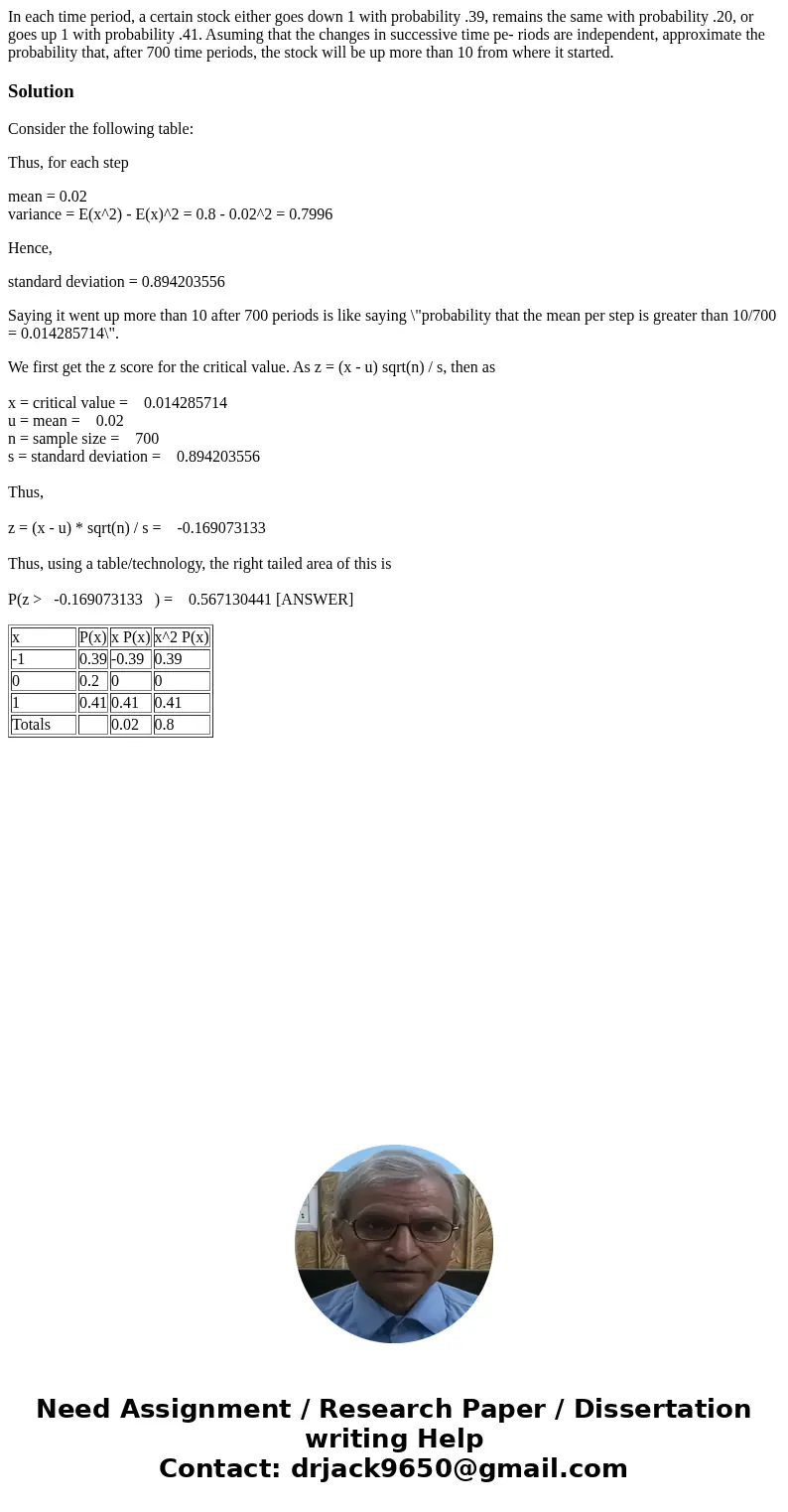 In each time period, a certain stock either goes down 1 with probability .39, remains the same with probability .20, or goes up 1 with probability .41. Asuming that the changes in successive time pe- riods are independent, approximate the probability that, after 700 time periods, the stock will be up more than 10 from where it started.

Solution

Consider the following table:

Thus, for each step

mean = 0.02
variance = E(x^2) - E(x)^2 = 0.8 - 0.02^2 = 0.7996

Hence,

standard deviation = 0.894203556

Saying it went up more than 10 after 700 periods is like saying \"probability that the mean per step is greater than 10/700 = 0.014285714\".

We first get the z score for the critical value. As z = (x - u) sqrt(n) / s, then as

x = critical value = 0.014285714
u = mean = 0.02
n = sample size = 700
s = standard deviation = 0.894203556

Thus,

z = (x - u) * sqrt(n) / s = -0.169073133

Thus, using a table/technology, the right tailed area of this is

P(z > -0.169073133 ) = 0.567130441 [ANSWER]

| x | P(x) | x P(x) | x^2 P(x) |
|---|---|---|---|
| -1 | 0.39 | -0.39 | 0.39 |
| 0 | 0.2 | 0 | 0 |
| 1 | 0.41 | 0.41 | 0.41 |
| Totals | | 0.02 | 0.8 |

Need Assignment / Research Paper / Dissertation writing Help
Contact: drjack9650@gmail.com